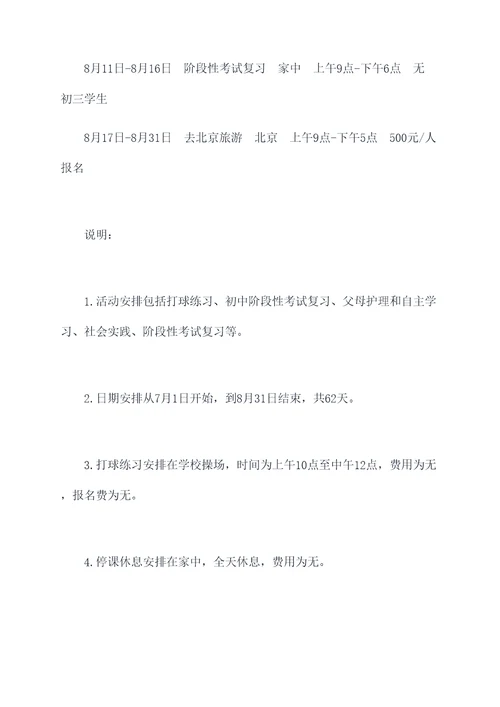 8月11日-8月16日　阶段性考试复习　家中　上午9点-下午6点　无　初三学生

8月17日-8月31日　去北京旅游　北京　上午9点-下午5点　500元/人　报名

说明：

1.活动安排包括打球练习、初中阶段性考试复习、父母护理和自主学习、社会实践、阶段性考试复习等。

2.日期安排从7月1日开始，到8月31日结束，共62天。

3.打球练习安排在学校操场，时间为上午10点至中午12点，费用为无，报名费为无。

4.停课休息安排在家中，全天休息，费用为无。